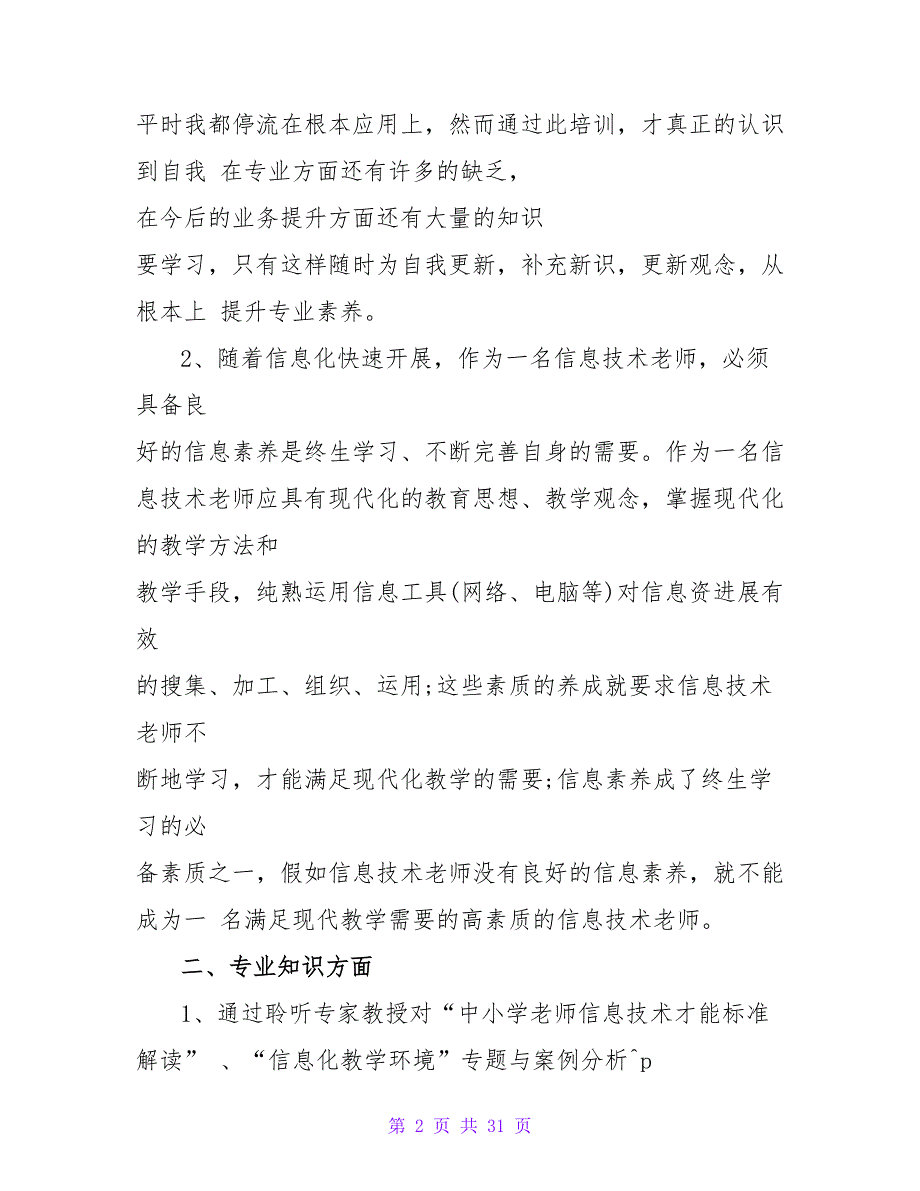 平时我都停流在根本应用上，然而通过此培训，才真正的认识到自我 在专业方面还有许多的缺乏，
在今后的业务提升方面还有大量的知识
要学习，只有这样随时为自我更新，补充新识，更新观念，从根本上 提升专业素养。

2、随着信息化快速开展，作为一名信息技术老师，必须具备良
好的信息素养是终生学习、不断完善自身的需要。作为一名信息技术老师应具有现代化的教育思想、教学观念，掌握现代化的教学方法和
教学手段，纯熟运用信息工具(网络、电脑等)对信息资进展有效
的搜集、加工、组织、运用;这些素质的养成就要求信息技术老师不
断地学习，才能满足现代化教学的需要;信息素养成了终生学习的必
备素质之一，假如信息技术老师没有良好的信息素养，就不能成为一 名满足现代教学需要的高素质的信息技术老师。

二、专业知识方面

1、通过聆听专家教授对“中小学老师信息技术才能标准解读” 、“信息化教学环境”专题与案例分析^p

第 2 页 共 31 页